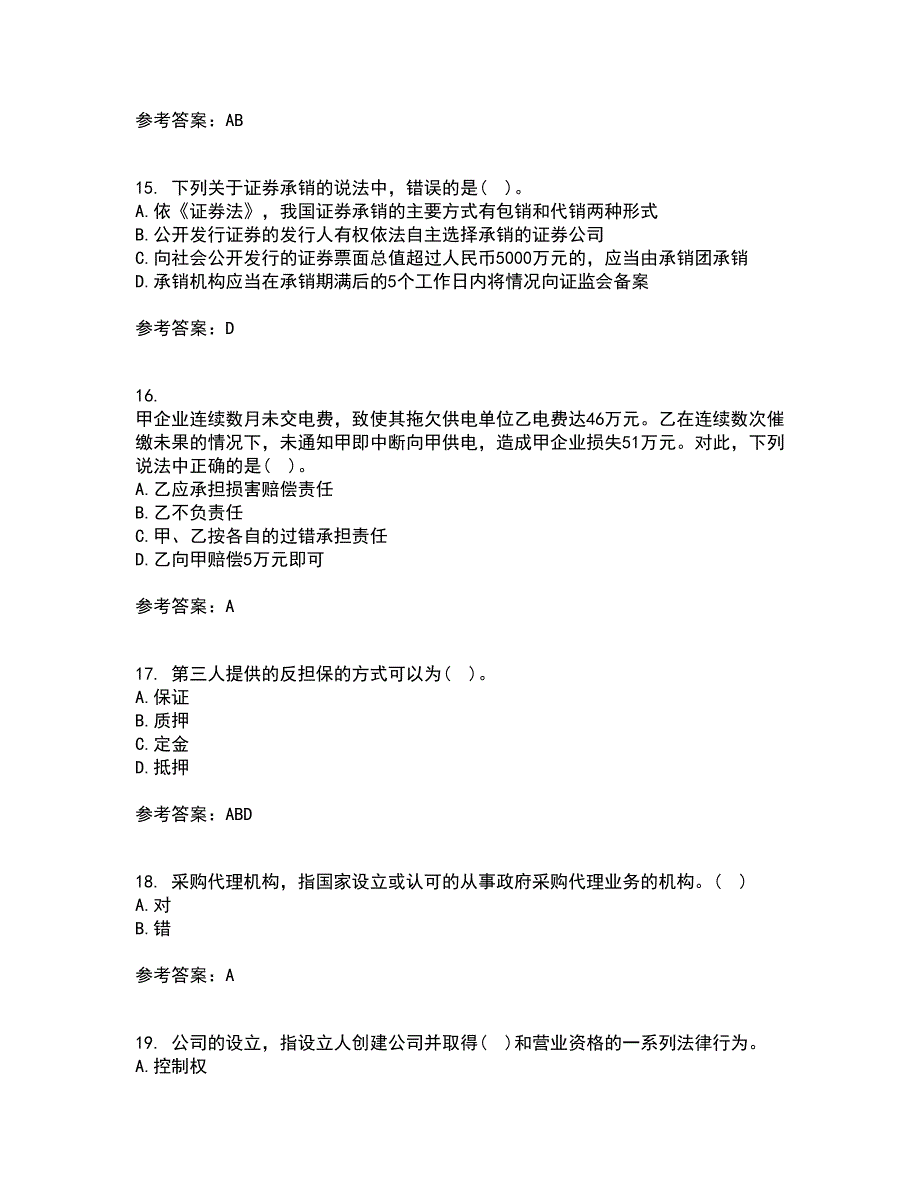 参考答案：AB

15. 下列关于证券承销的说法中，错误的是（ ）。
A.依《证券法》，我国证券承销的主要方式有包销和代销两种形式
B.公开发行证券的发行人有权依法自主选择承销的证券公司
C.向社会公开发行的证券票面总值超过人民币5000万元的，应当由承销团承销
D.承销机构应当在承销期满后的5个工作日内将情况向证监会备案

参考答案：D

16.
甲企业连续数月未交电费，致使其拖欠供电单位乙电费达46万元。乙在连续数次催缴未果的情况下，未通知甲即中断向甲供电，造成甲企业损失51万元。对此，下列说法中正确的是（ ）。
A.乙应承担损害赔偿责任
B.乙不负责任
C.甲、乙按各自的过错承担责任
D.乙向甲赔偿5万元即可

参考答案：A

17. 第三人提供的反担保的方式可以为（ ）。
A.保证
B.质押
C.定金
D.抵押

参考答案：ABD

18. 采购代理机构，指国家设立或认可的从事政府采购代理业务的机构。（ ）
A.对
B.错

参考答案：A

19. 公司的设立，指设立人创建公司并取得（ ）和营业资格的一系列法律行为。
A.控制权